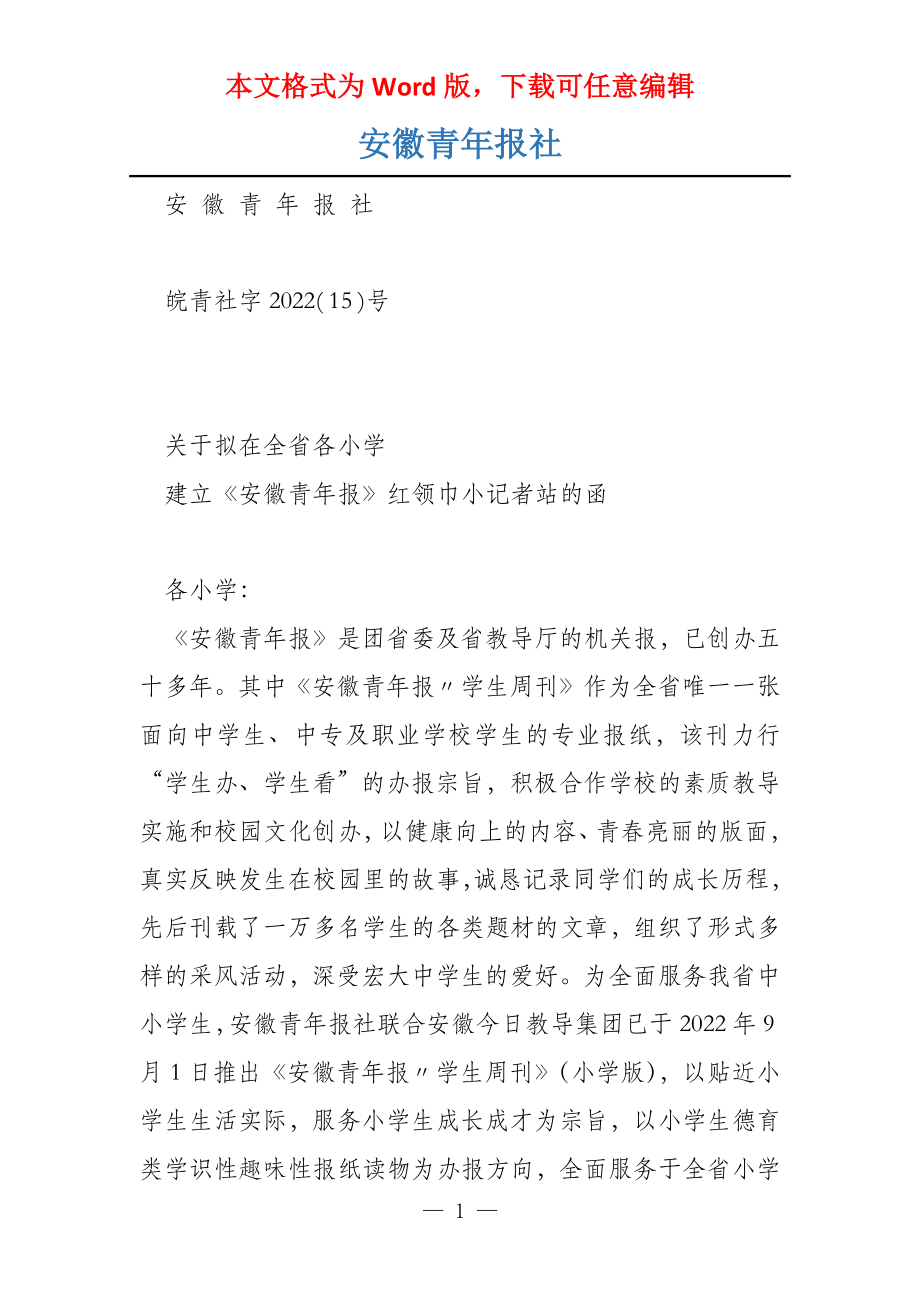 本文格式为 Word 版，下载可任意编辑

安徽青年报社

安 徽 青 年 报 社

皖青社字 2022(15)号

关于拟在全省各小学

建立《安徽青年报》红领巾小记者站的函

各小学：

《安徽青年报》是团省委及省教导厅的机关报，已创办五十多年。其中《安徽青年报〃学生周刊》作为全省唯一一张面向中学生、中专及职业学校学生的专业报纸，该刊力行“学生办、学生看”的办报宗旨，积极合作学校的素质教导实施和校园文化创办，以健康向上的内容、青春亮丽的版面，真实反映发生在校园里的故事，诚恳记录同学们的成长历程，先后刊载了一万多名学生的各类题材的文章，组织了形式多样的采风活动，深受宏大中学生的爱好。为全面服务我省中小学生，安徽青年报社联合安徽今日教导集团已于 2022 年 9 月 1 日推出《安徽青年报〃学生周刊》(小学版)，以贴近小学生生活实际，服务小学生成长成才为宗旨，以小学生德育类学识性趣味性报纸读物为办报方向，全面服务于全省小学

— 1 —